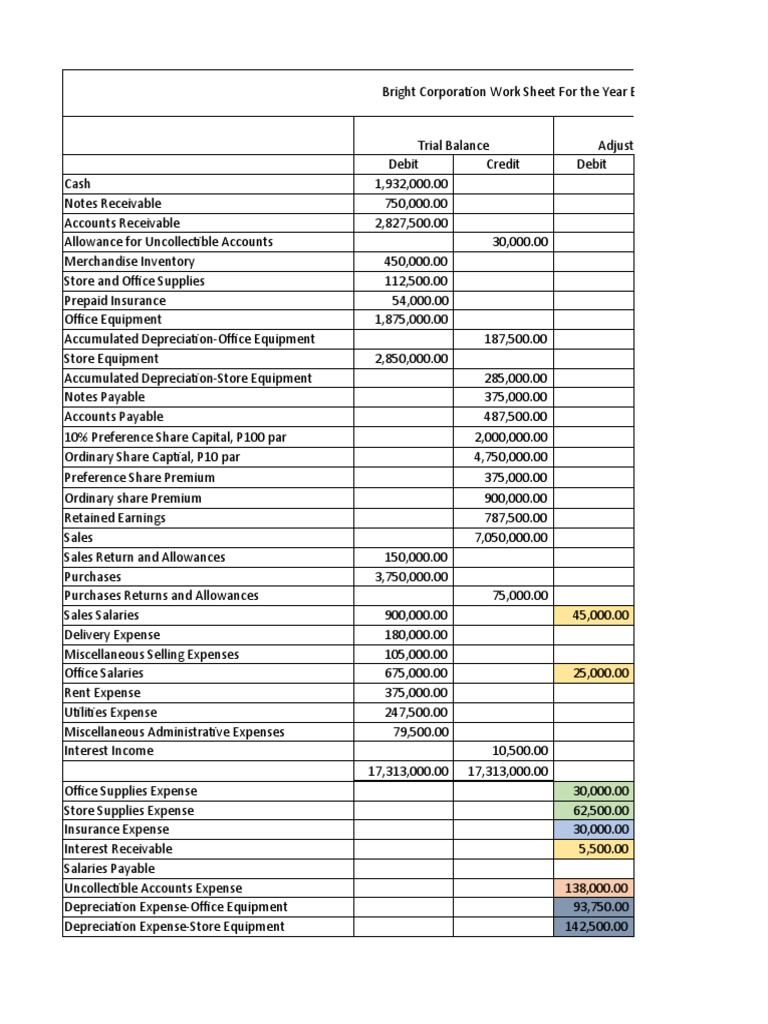 Bright Corporation Work Sheet For the Year E

| | Trial Balance | | Adjust |
|---|---|---|---|
| | Debit | Credit | Debit |
| Cash | 1,932,000.00 | | |
| Notes Receivable | 750,000.00 | | |
| Accounts Receivable | 2,827,500.00 | | |
| Allowance for Uncollectible Accounts | | 30,000.00 | |
| Merchandise Inventory | 450,000.00 | | |
| Store and Office Supplies | 112,500.00 | | |
| Prepaid Insurance | 54,000.00 | | |
| Office Equipment | 1,875,000.00 | | |
| Accumulated Depreciation-Office Equipment | | 187,500.00 | |
| Store Equipment | 2,850,000.00 | | |
| Accumulated Depreciation-Store Equipment | | 285,000.00 | |
| Notes Payable | | 375,000.00 | |
| Accounts Payable | | 487,500.00 | |
| 10% Preference Share Capital, P100 par | | 2,000,000.00 | |
| Ordinary Share Captial, P10 par | | 4,750,000.00 | |
| Preference Share Premium | | 375,000.00 | |
| Ordinary share Premium | | 900,000.00 | |
| Retained Earnings | | 787,500.00 | |
| Sales | | 7,050,000.00 | |
| Sales Return and Allowances | 150,000.00 | | |
| Purchases | 3,750,000.00 | | |
| Purchases Returns and Allowances | | 75,000.00 | |
| Sales Salaries | 900,000.00 | | 45,000.00 |
| Delivery Expense | 180,000.00 | | |
| Miscellaneous Selling Expenses | 105,000.00 | | |
| Office Salaries | 675,000.00 | | 25,000.00 |
| Rent Expense | 375,000.00 | | |
| Utilities Expense | 247,500.00 | | |
| Miscellaneous Administrative Expenses | 79,500.00 | | |
| Interest Income | | 10,500.00 | |
| | 17,313,000.00 | 17,313,000.00 | |
| Office Supplies Expense | | | 30,000.00 |
| Store Supplies Expense | | | 62,500.00 |
| Insurance Expense | | | 30,000.00 |
| Interest Receivable | | | 5,500.00 |
| Salaries Payable | | | |
| Uncollectible Accounts Expense | | | 138,000.00 |
| Depreciation Expense-Office Equipment | | | 93,750.00 |
| Depreciation Expense-Store Equipment | | | 142,500.00 |